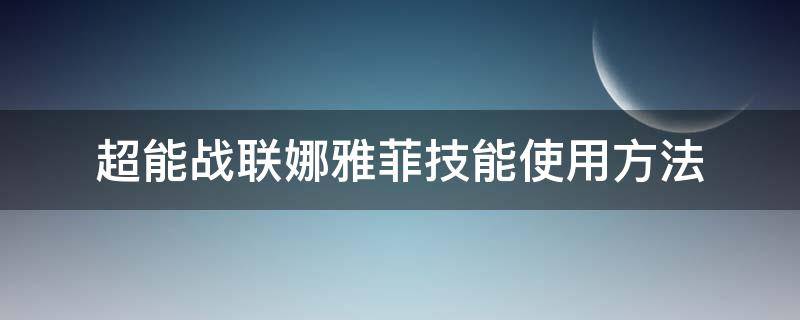 超能战联娜雅菲技能使用方法